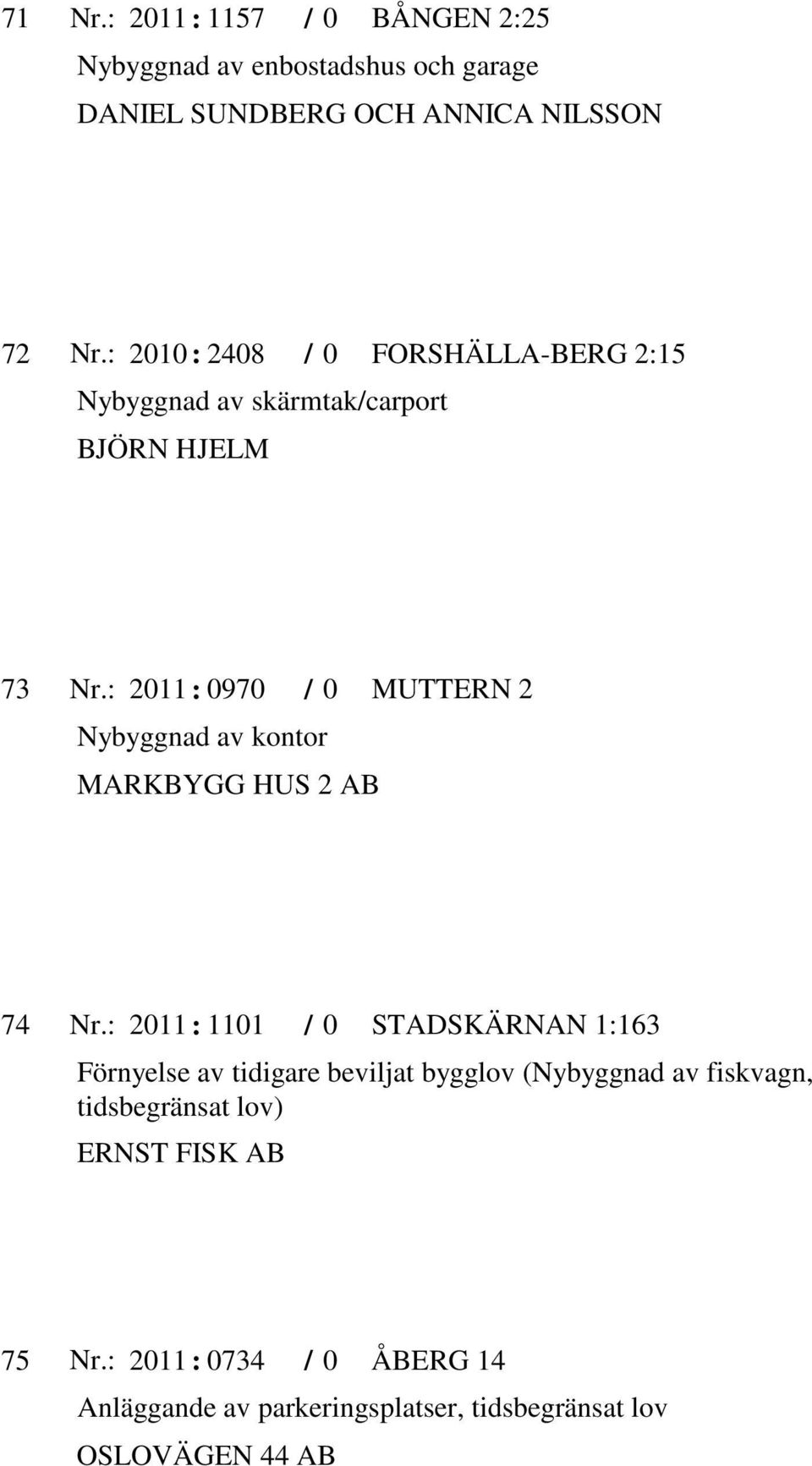 71 Nr.: 2011 : 1157 / 0 BÅNGEN 2:25
Nybyggnad av enbostadshus och garage
DANIEL SUNDBERG OCH ANNICA NILSSON

72 Nr.: 2010 : 2408 / 0 FORSHÄLLA-BERG 2:15
Nybyggnad av skärmtak/carport
BJÖRN HJELM

73 Nr.: 2011 : 0970 / 0 MUTTERN 2
Nybyggnad av kontor
MARKBYGG HUS 2 AB

74 Nr.: 2011 : 1101 / 0 STADSKÄRNAN 1:163
Förnyelse av tidigare beviljat bygglov (Nybyggnad av fiskvagn, tidsbegränsat lov)
ERNST FISK AB

75 Nr.: 2011 : 0734 / 0 ÅBERG 14
Anläggande av parkeringsplatser, tidsbegränsat lov
OSLOVÄGEN 44 AB